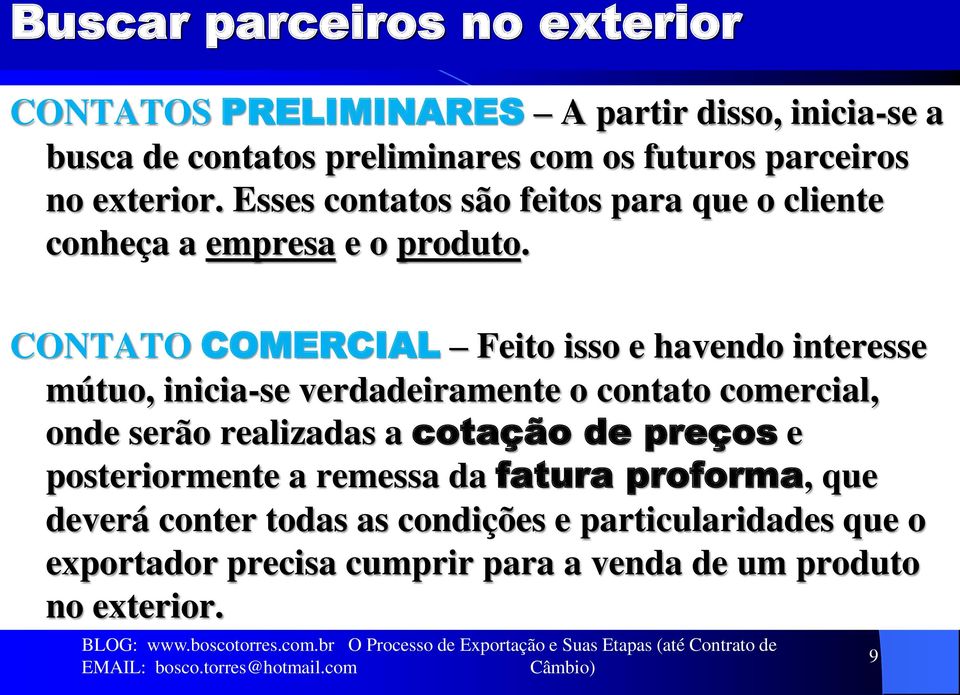 Buscar parceiros no exterior

CONTATOS PRELIMINARES – A partir disso, inicia-se a busca de contatos preliminares com os futuros parceiros no exterior. Esses contatos são feitos para que o cliente conheça a empresa e o produto.

CONTATO COMERCIAL – Feito isso e havendo interesse mútuo, inicia-se verdadeiramente o contato comercial, onde serão realizadas a cotação de preços e posteriormente a remessa da fatura proforma, que deverá conter todas as condições e particularidades que o exportador precisa cumprir para a venda de um produto no exterior.

BLOG: www.boscotorres.com.br
EMAIL: bosco.torres@hotmail.com

O Processo de Exportação e Suas Etapas (até Contrato de Câmbio)

9